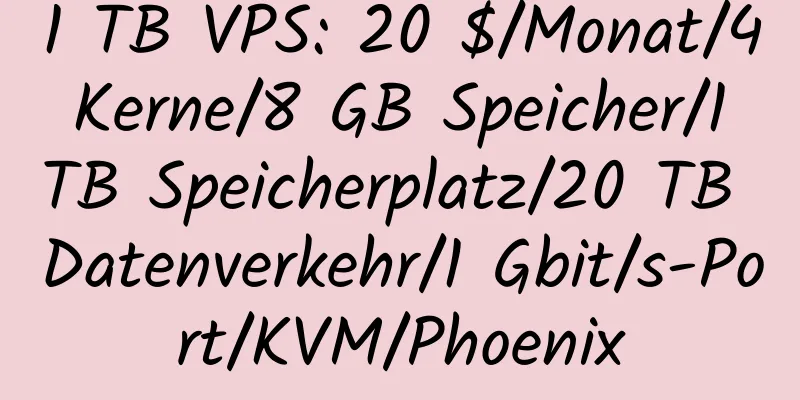 1 TB VPS: 20 $/Monat/4 Kerne/8 GB Speicher/1 TB Speicherplatz/20 TB Datenverkehr/1 Gbit/s-Port/KVM/Phoenix